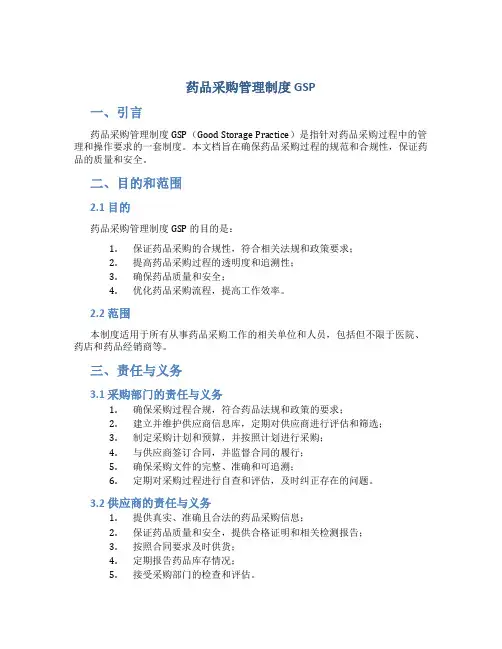 药品采购管理制度 GSP

一、引言

药品采购管理制度 GSP（Good Storage Practice）是指针对药品采购过程中的管理和操作要求的一套制度。本文档旨在确保药品采购过程的规范和合规性，保证药品的质量和安全。

二、目的和范围

2.1 目的

药品采购管理制度 GSP 的目的是：

1. 保证药品采购的合规性，符合相关法规和政策要求；
2. 提高药品采购过程的透明度和追溯性；
3. 确保药品质量和安全；
4. 优化药品采购流程，提高工作效率。

2.2 范围

本制度适用于所有从事药品采购工作的相关单位和人员，包括但不限于医院、药店和药品经销商等。

三、责任与义务

3.1 采购部门的责任与义务

1. 确保采购过程合规，符合药品法规和政策的要求；
2. 建立并维护供应商信息库，定期对供应商进行评估和筛选；
3. 制定采购计划和预算，并按照计划进行采购；
4. 与供应商签订合同，并监督合同的履行；
5. 确保采购文件的完整、准确和可追溯；
6. 定期对采购过程进行自查和评估，及时纠正存在的问题。

3.2 供应商的责任与义务

1. 提供真实、准确且合法的药品采购信息；
2. 保证药品质量和安全，提供合格证明和相关检测报告；
3. 按照合同要求及时供货；
4. 定期报告药品库存情况；
5. 接受采购部门的检查和评估。